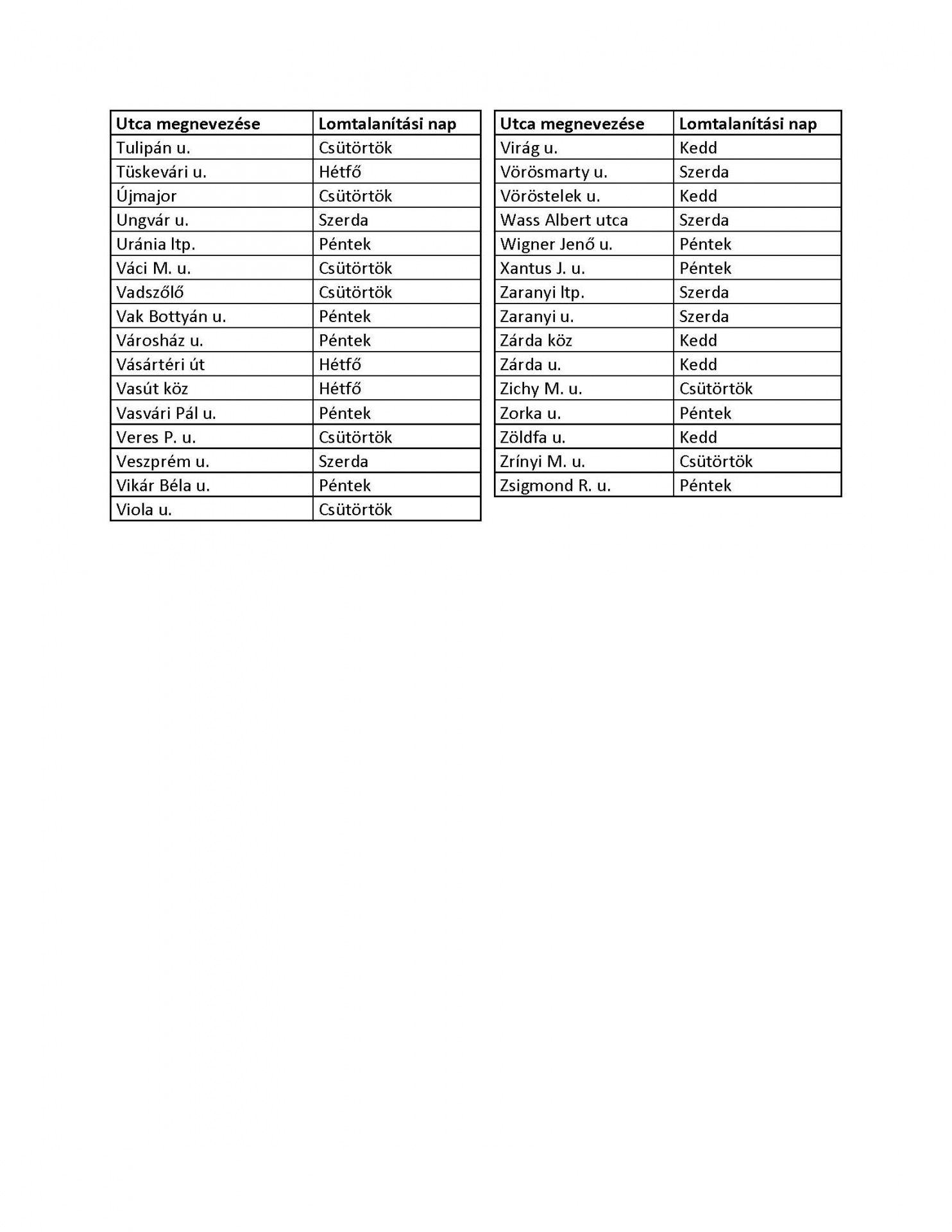 | Utca megnevezése | Lomtalanítási nap |
|---|---|
| Tulipán u. | Csütörtök |
| Tüskevári u. | Hétfő |
| Újmajor | Csütörtök |
| Ungvár u. | Szerda |
| Uránia ltp. | Péntek |
| Váci M. u. | Csütörtök |
| Vadszőlő | Csütörtök |
| Vak Bottyán u. | Péntek |
| Városház u. | Péntek |
| Vásártéri út | Hétfő |
| Vasút köz | Hétfő |
| Vasvári Pál u. | Péntek |
| Veres P. u. | Csütörtök |
| Veszprém u. | Szerda |
| Vikár Béla u. | Péntek |
| Viola u. | Csütörtök |

| Utca megnevezése | Lomtalanítási nap |
|---|---|
| Virág u. | Kedd |
| Vörösmarty u. | Szerda |
| Vöröstelek u. | Kedd |
| Wass Albert utca | Szerda |
| Wigner Jenő u. | Péntek |
| Xantus J. u. | Péntek |
| Zaranyi ltp. | Szerda |
| Zaranyi u. | Szerda |
| Zárda köz | Kedd |
| Zárda u. | Kedd |
| Zichy M. u. | Csütörtök |
| Zorka u. | Péntek |
| Zöldfa u. | Kedd |
| Zrínyi M. u. | Csütörtök |
| Zsigmond R. u. | Péntek |